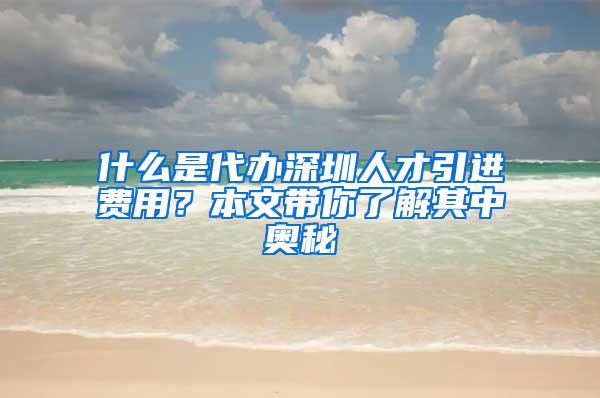 什么是代办深圳人才引进费用？本文带你了解其中奥秘